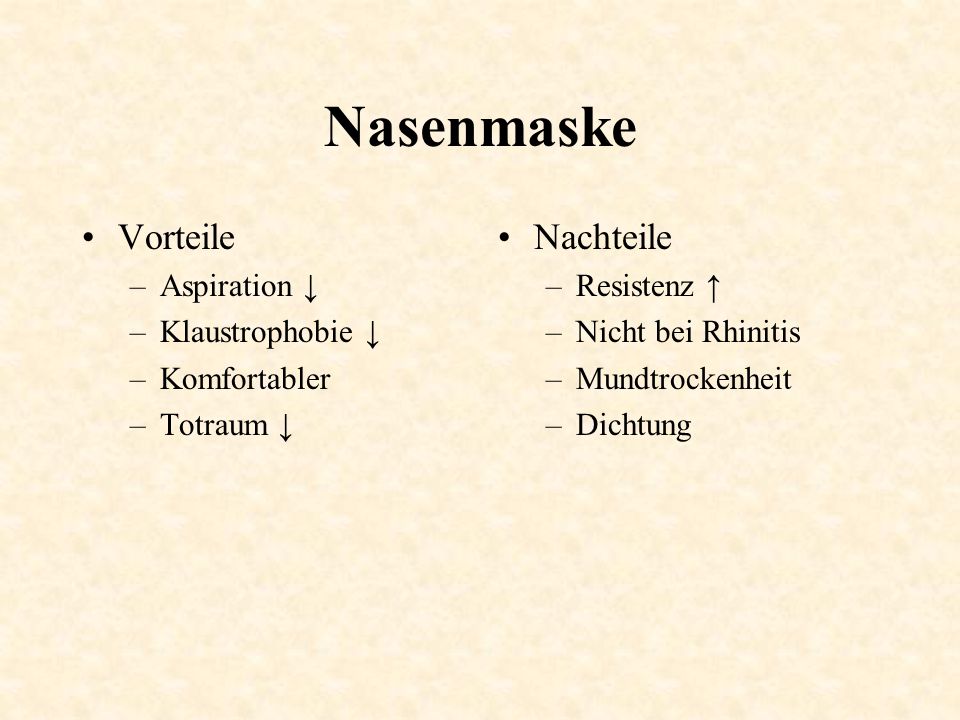 Nasenmaske

• Vorteile
– Aspiration ↓
– Klaustrophobie ↓
– Komfortabler
– Totraum ↓

• Nachteile
– Resistenz ↑
– Nicht bei Rhinitis
– Mundtrockenheit
– Dichtung